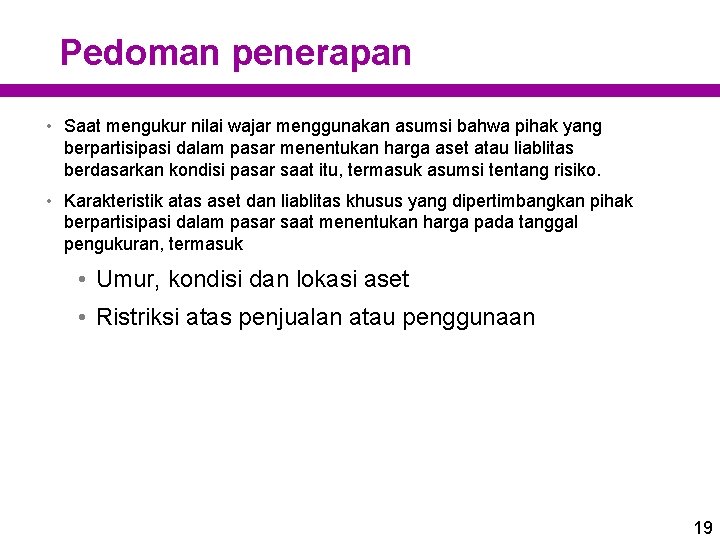 Pedoman penerapan

• Saat mengukur nilai wajar menggunakan asumsi bahwa pihak yang berpartisipasi dalam pasar menentukan harga aset atau liablitas berdasarkan kondisi pasar saat itu, termasuk asumsi tentang risiko.

• Karakteristik atas aset dan liablitas khusus yang dipertimbangkan pihak berpartisipasi dalam pasar saat menentukan harga pada tanggal pengukuran, termasuk

• Umur, kondisi dan lokasi aset

• Ristriksi atas penjualan atau penggunaan

19